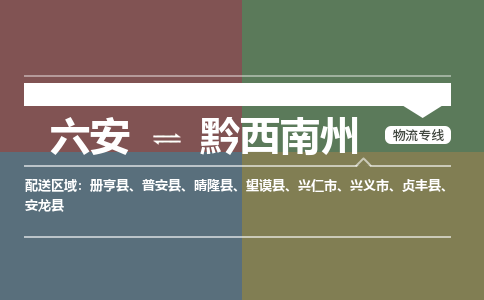 六安 ⇌ 黔西南州

物流专线

配送区域：册亨县、普安县、晴隆县、望谟县、兴仁市、兴义市、贞丰县、安龙县